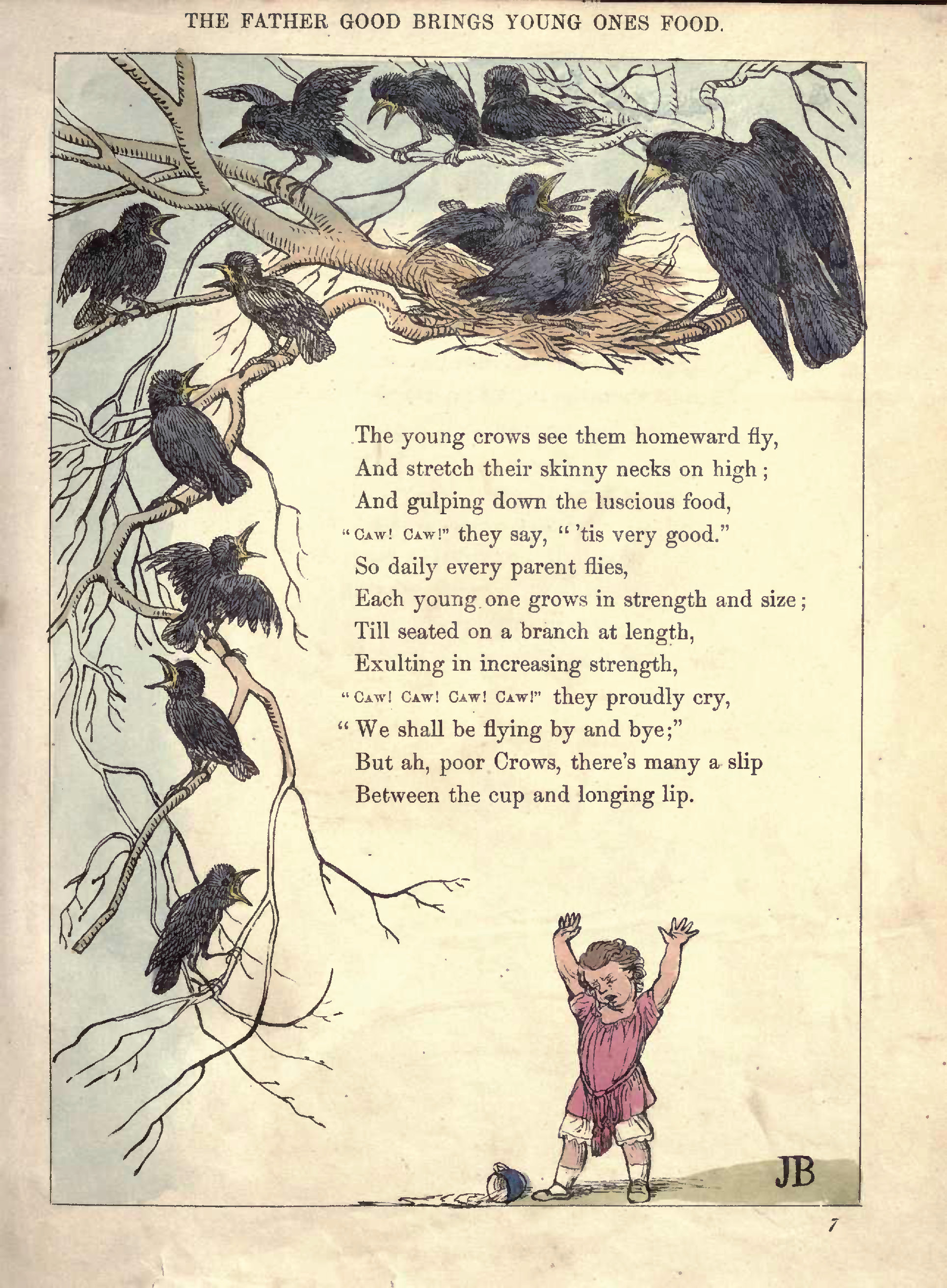 THE FATHER GOOD BRINGS YOUNG ONES FOOD.

The young crows see them homeward fly,
And stretch their skinny necks on high;
And gulping down the luscious food,
"Caw! Caw!" they say, "'tis very good."
So daily every parent flies,
Each young one grows in strength and size;
Till seated on a branch at length,
Exulting in increasing strength,
"Caw! Caw! Caw! Caw!" they proudly cry,
"We shall be flying by and bye;"
But ah, poor Crows, there's many a slip
Between the cup and longing lip.

JB

7